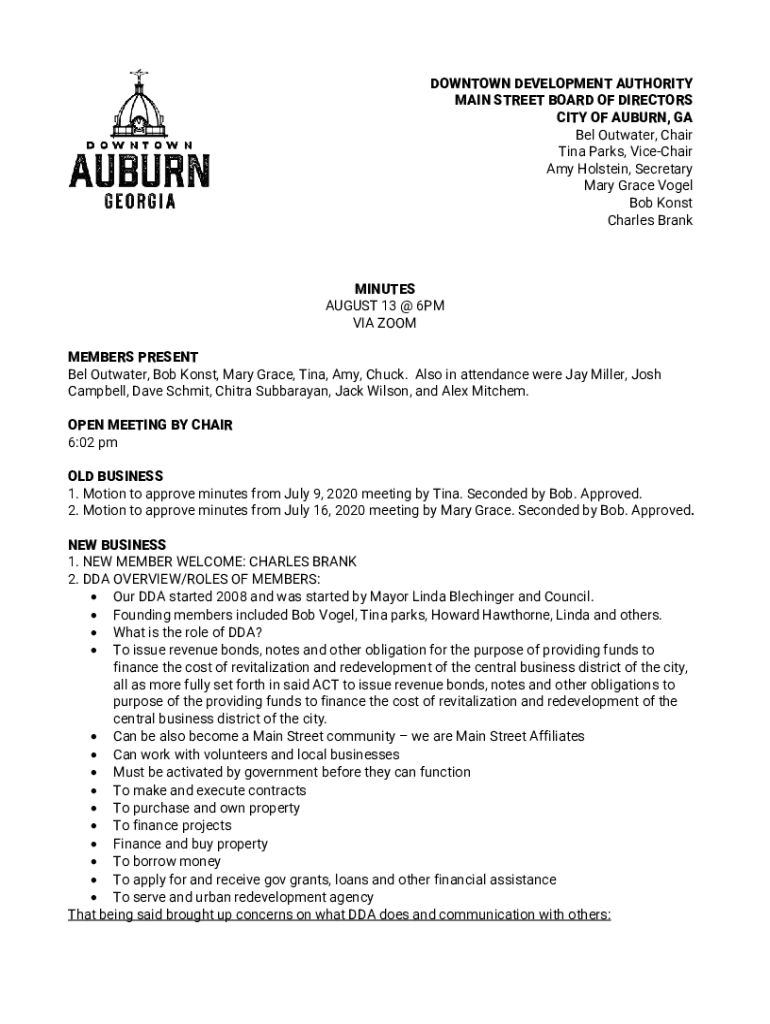 DOWNTOWN
AUBURN
GEORGIA

DOWNTOWN DEVELOPMENT AUTHORITY
MAIN STREET BOARD OF DIRECTORS
CITY OF AUBURN, GA
Bel Outwater, Chair
Tina Parks, Vice-Chair
Amy Holstein, Secretary
Mary Grace Vogel
Bob Konst
Charles Brank

MINUTES
AUGUST 13 @ 6PM
VIA ZOOM

MEMBERS PRESENT
Bel Outwater, Bob Konst, Mary Grace, Tina, Amy, Chuck. Also in attendance were Jay Miller, Josh Campbell, Dave Schmit, Chitra Subbarayan, Jack Wilson, and Alex Mitchem.

OPEN MEETING BY CHAIR
6:02 pm

OLD BUSINESS
1. Motion to approve minutes from July 9, 2020 meeting by Tina. Seconded by Bob. Approved.
2. Motion to approve minutes from July 16, 2020 meeting by Mary Grace. Seconded by Bob. Approved.

NEW BUSINESS
1. NEW MEMBER WELCOME: CHARLES BRANK
2. DDA OVERVIEW/ROLES OF MEMBERS:
• Our DDA started 2008 and was started by Mayor Linda Blechinger and Council.
• Founding members included Bob Vogel, Tina parks, Howard Hawthorne, Linda and others.
• What is the role of DDA?
• To issue revenue bonds, notes and other obligation for the purpose of providing funds to finance the cost of revitalization and redevelopment of the central business district of the city, all as more fully set forth in said ACT to issue revenue bonds, notes and other obligations to purpose of the providing funds to finance the cost of revitalization and redevelopment of the central business district of the city.
• Can be also become a Main Street community – we are Main Street Affiliates
• Can work with volunteers and local businesses
• Must be activated by government before they can function
• To make and execute contracts
• To purchase and own property
• To finance projects
• Finance and buy property
• To borrow money
• To apply for and receive gov grants, loans and other financial assistance
• To serve and urban redevelopment agency
That being said brought up concerns on what DDA does and communication with others: